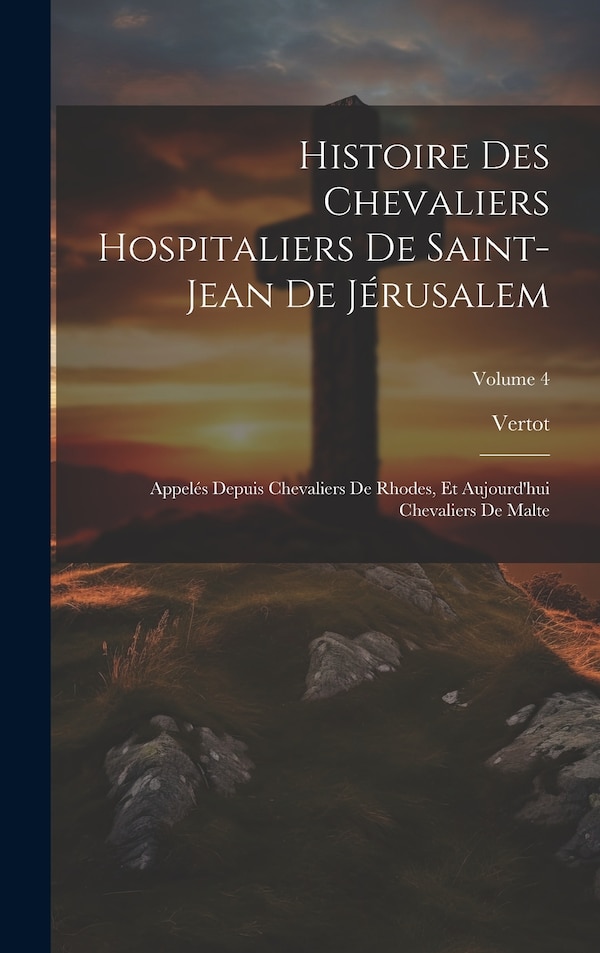 Histoire Des Chevaliers Hospitaliers De Saint-Jean De Jérusalem

Volume 4

Vertot

Appelés Depuis Chevaliers De Rhodes, Et Aujourd'hui Chevaliers De Malte